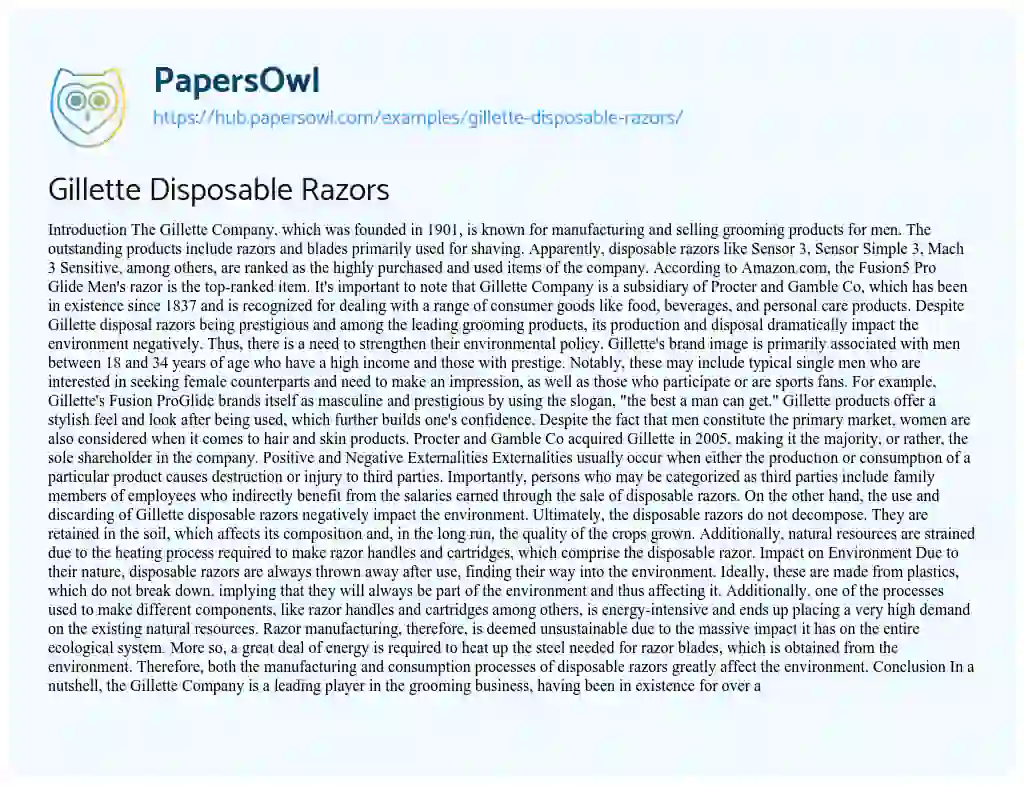 PapersOwl
https://hub.papersowl.com/examples/gillette-disposable-razors/

Gillette Disposable Razors

Introduction The Gillette Company, which was founded in 1901, is known for manufacturing and selling grooming products for men. The outstanding products include razors and blades primarily used for shaving. Apparently, disposable razors like Sensor 3, Sensor Simple 3, Mach 3 Sensitive, among others, are ranked as the highly purchased and used items of the company. According to Amazon.com, the Fusion5 Pro Glide Men's razor is the top-ranked item. It's important to note that Gillette Company is a subsidiary of Procter and Gamble Co, which has been in existence since 1837 and is recognized for dealing with a range of consumer goods like food, beverages, and personal care products. Despite Gillette disposal razors being prestigious and among the leading grooming products, its production and disposal dramatically impact the environment negatively. Thus, there is a need to strengthen their environmental policy. Gillette's brand image is primarily associated with men between 18 and 34 years of age who have a high income and those with prestige. Notably, these may include typical single men who are interested in seeking female counterparts and need to make an impression, as well as those who participate or are sports fans. For example, Gillette's Fusion ProGlide brands itself as masculine and prestigious by using the slogan, "the best a man can get." Gillette products offer a stylish feel and look after being used, which further builds one's confidence. Despite the fact that men constitute the primary market, women are also considered when it comes to hair and skin products. Procter and Gamble Co acquired Gillette in 2005, making it the majority, or rather, the sole shareholder in the company. Positive and Negative Externalities Externalities usually occur when either the production or consumption of a particular product causes destruction or injury to third parties. Importantly, persons who may be categorized as third parties include family members of employees who indirectly benefit from the salaries earned through the sale of disposable razors. On the other hand, the use and discarding of Gillette disposable razors negatively impact the environment. Ultimately, the disposable razors do not decompose. They are retained in the soil, which affects its composition and, in the long run, the quality of the crops grown. Additionally, natural resources are strained due to the heating process required to make razor handles and cartridges, which comprise the disposable razor. Impact on Environment Due to their nature, disposable razors are always thrown away after use, finding their way into the environment. Ideally, these are made from plastics, which do not break down, implying that they will always be part of the environment and thus affecting it. Additionally, one of the processes used to make different components, like razor handles and cartridges among others, is energy-intensive and ends up placing a very high demand on the existing natural resources. Razor manufacturing, therefore, is deemed unsustainable due to the massive impact it has on the entire ecological system. More so, a great deal of energy is required to heat up the steel needed for razor blades, which is obtained from the environment. Therefore, both the manufacturing and consumption processes of disposable razors greatly affect the environment. Conclusion In a nutshell, the Gillette Company is a leading player in the grooming business, having been in existence for over a